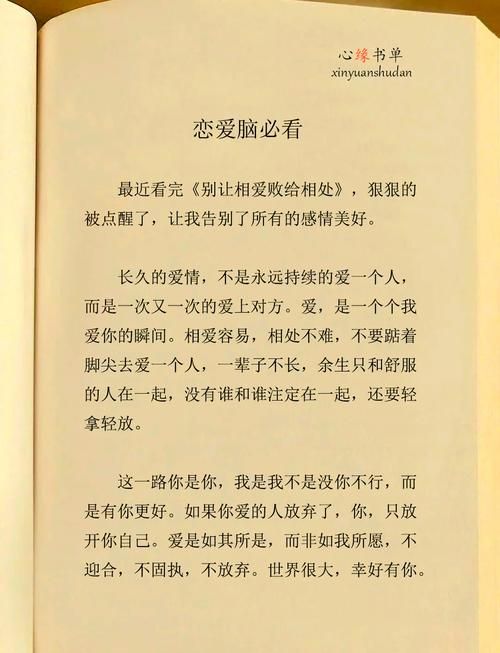 心缘书单
xinyuanshudan

恋爱脑必看

最近看完《别让相爱败给相处》，狠狠的被点醒了，让我告别了所有的感情美好。

长久的爱情，不是永远持续的爱一个人，而是一次又一次的爱上对方。爱，是一个个我爱你的瞬间。相爱容易，相处不难，不要踮着脚尖去爱一个人，一辈子不长，余生只和舒服的人在一起，没有谁和谁注定在一起，还要轻拿轻放。

这一路你是你，我是我不是没你不行，而是有你更好。如果你爱的人放弃了，你，只放开你自己。爱是如其所是，而非如我所愿，不迎合，不固执，不放弃。世界很大，幸好有你。